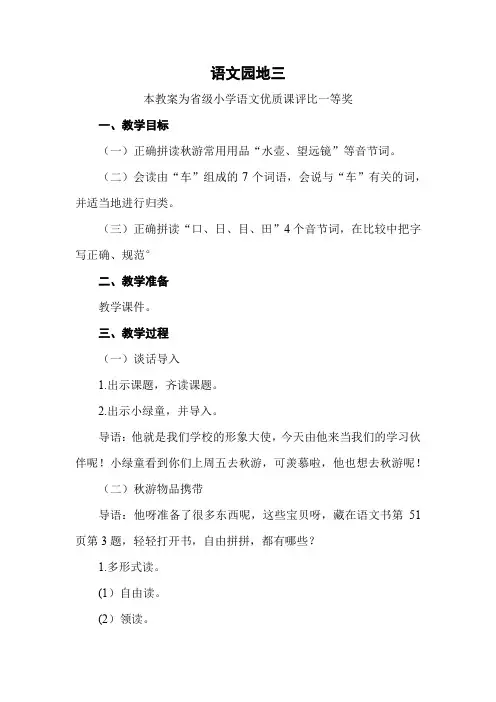 语文园地三

本教案为省级小学语文优质课评比一等奖

一、教学目标

（一）正确拼读秋游常用用品“水壶、望远镜”等音节词。

（二）会读由“车”组成的 7 个词语，会说与“车”有关的词，并适当地进行归类。

（三）正确拼读“口、日、目、田”4 个音节词，在比较中把字写正确、规范°

二、教学准备

教学课件。

三、教学过程

（一）谈话导入

1.出示课题，齐读课题。

2.出示小绿童，并导入。

导语：他就是我们学校的形象大使，今天由他来当我们的学习伙伴呢！小绿童看到你们上周五去秋游，可羡慕啦，他也想去秋游呢！

（二）秋游物品携带

导语：他呀准备了很多东西呢，这些宝贝呀，藏在语文书第 51 页第 3 题，轻轻打开书，自由拼拼，都有哪些？

1.多形式读。

(1）自由读。

(2）领读。